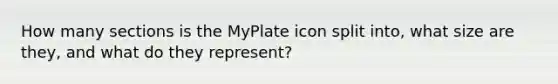 How many sections is the MyPlate icon split into, what size are they, and what do they represent?